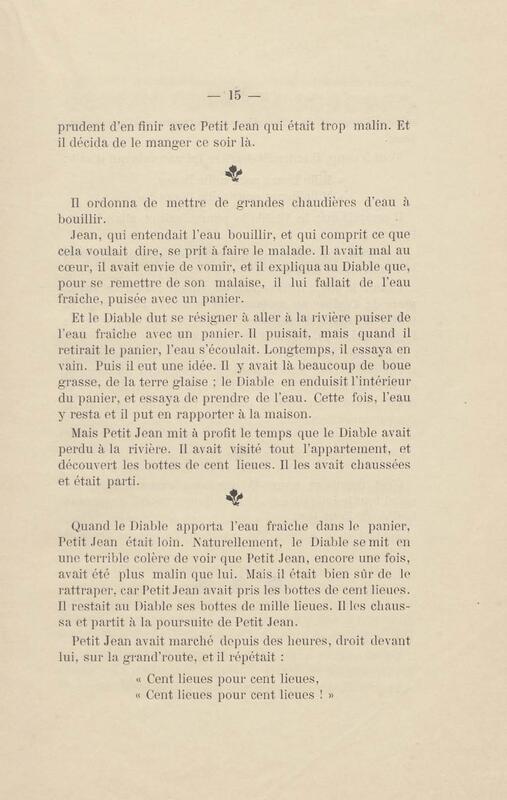 — 15 —

prudent d'en finir avec Petit Jean qui était trop malin. Et il décida de le manger ce soir là.

Il ordonna de mettre de grandes chaudières d'eau à bouillir.

Jean, qui entendait l'eau bouillir, et qui comprit ce que cela voulait dire, se prit à faire le malade. Il avait mal au cœur, il avait envie de vomir, et il expliqua au Diable que, pour se remettre de son malaise, il lui fallait de l'eau fraiche, puisée avec un panier.

Et le Diable dut se résigner à aller à la rivière puiser de l'eau fraiche avec un panier. Il puisait, mais quand il retirait le panier, l'eau s'écoulait. Longtemps, il essaya en vain. Puis il eut une idée. Il y avait là beaucoup de boue grasse, de la terre glaise ; le Diable en enduisit l'intérieur du panier, et essaya de prendre de l'eau. Cette fois, l'eau y resta et il put en rapporter à la maison.

Mais Petit Jean mit à profit le temps que le Diable avait perdu à la rivière. Il avait visité tout l'appartement, et découvert les bottes de cent lieues. Il les avait chaussées et était parti.

Quand le Diable apporta l'eau fraiche dans le panier, Petit Jean était loin. Naturellement, le Diable se mit en une terrible colère de voir que Petit Jean, encore une fois, avait été plus malin que lui. Mais il était bien sûr de le rattraper, car Petit Jean avait pris les bottes de cent lieues. Il restait au Diable ses bottes de mille lieues. Il les chaussa et partit à la poursuite de Petit Jean.

Petit Jean avait marché depuis des heures, droit devant lui, sur la grand'route, et il répétait :

« Cent lieues pour cent lieues,
« Cent lieues pour cent lieues ! »